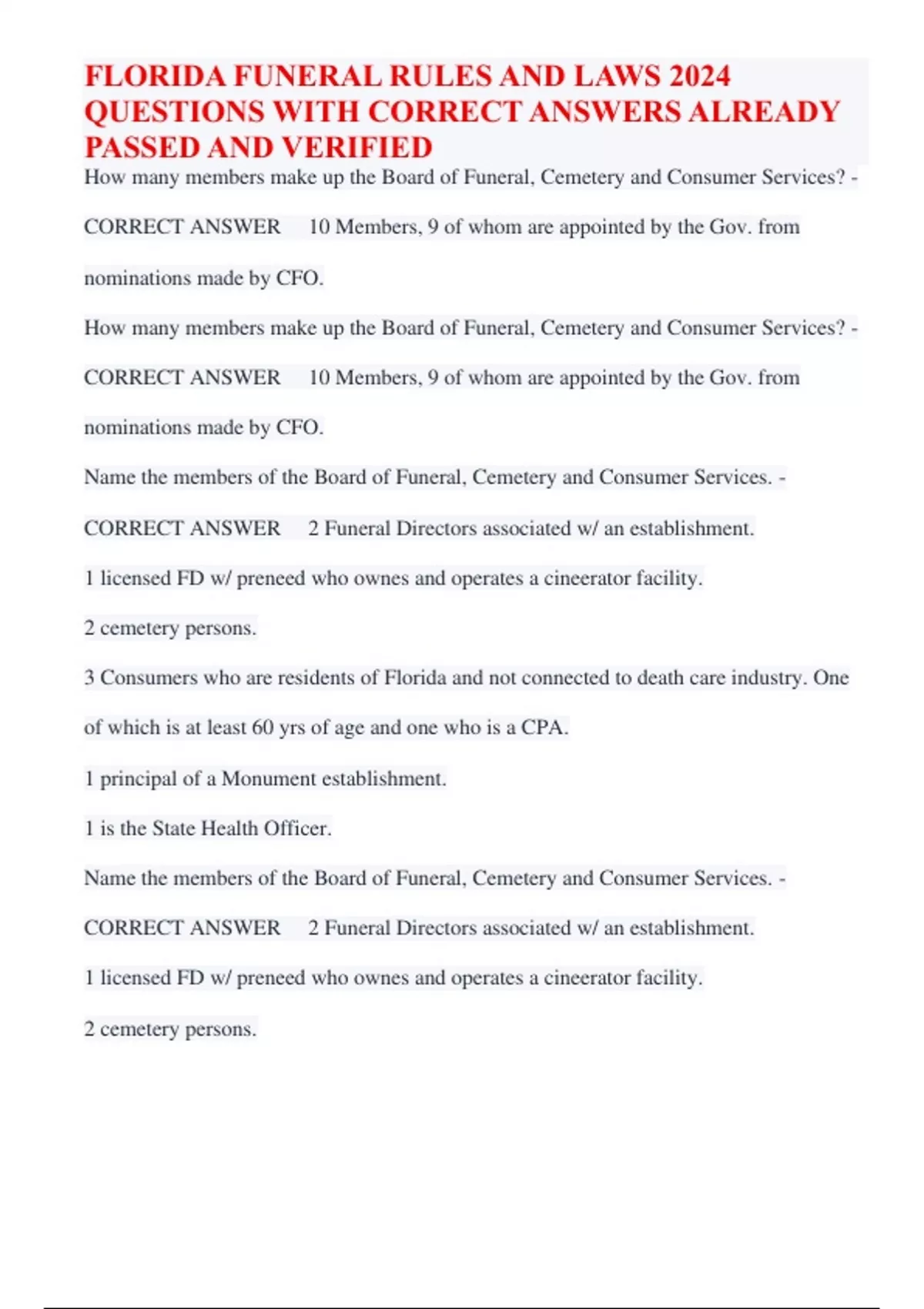 FLORIDA FUNERAL RULES AND LAWS 2024 QUESTIONS WITH CORRECT ANSWERS ALREADY PASSED AND VERIFIED

How many members make up the Board of Funeral, Cemetery and Consumer Services? - CORRECT ANSWER 10 Members, 9 of whom are appointed by the Gov. from nominations made by CFO.

How many members make up the Board of Funeral, Cemetery and Consumer Services? - CORRECT ANSWER 10 Members, 9 of whom are appointed by the Gov. from nominations made by CFO.

Name the members of the Board of Funeral, Cemetery and Consumer Services. - CORRECT ANSWER 2 Funeral Directors associated w/ an establishment.

1 licensed FD w/ preneed who ownes and operates a cineerator facility.

2 cemetery persons.

3 Consumers who are residents of Florida and not connected to death care industry. One of which is at least 60 yrs of age and one who is a CPA.

1 principal of a Monument establishment.

1 is the State Health Officer.

Name the members of the Board of Funeral, Cemetery and Consumer Services. - CORRECT ANSWER 2 Funeral Directors associated w/ an establishment.

1 licensed FD w/ preneed who ownes and operates a cineerator facility.

2 cemetery persons.